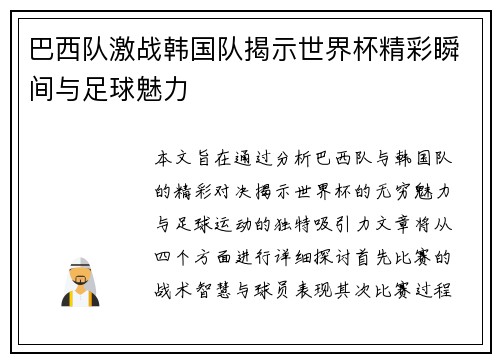 巴西队激战韩国队揭示世界杯精彩瞬间与足球魅力

本文旨在通过分析巴西队与韩国队的精彩对决揭示世界杯的无穷魅力与足球运动的独特吸引力文章将从四个方面进行详细探讨首先比赛的战术智慧与球员表现其次比赛过程